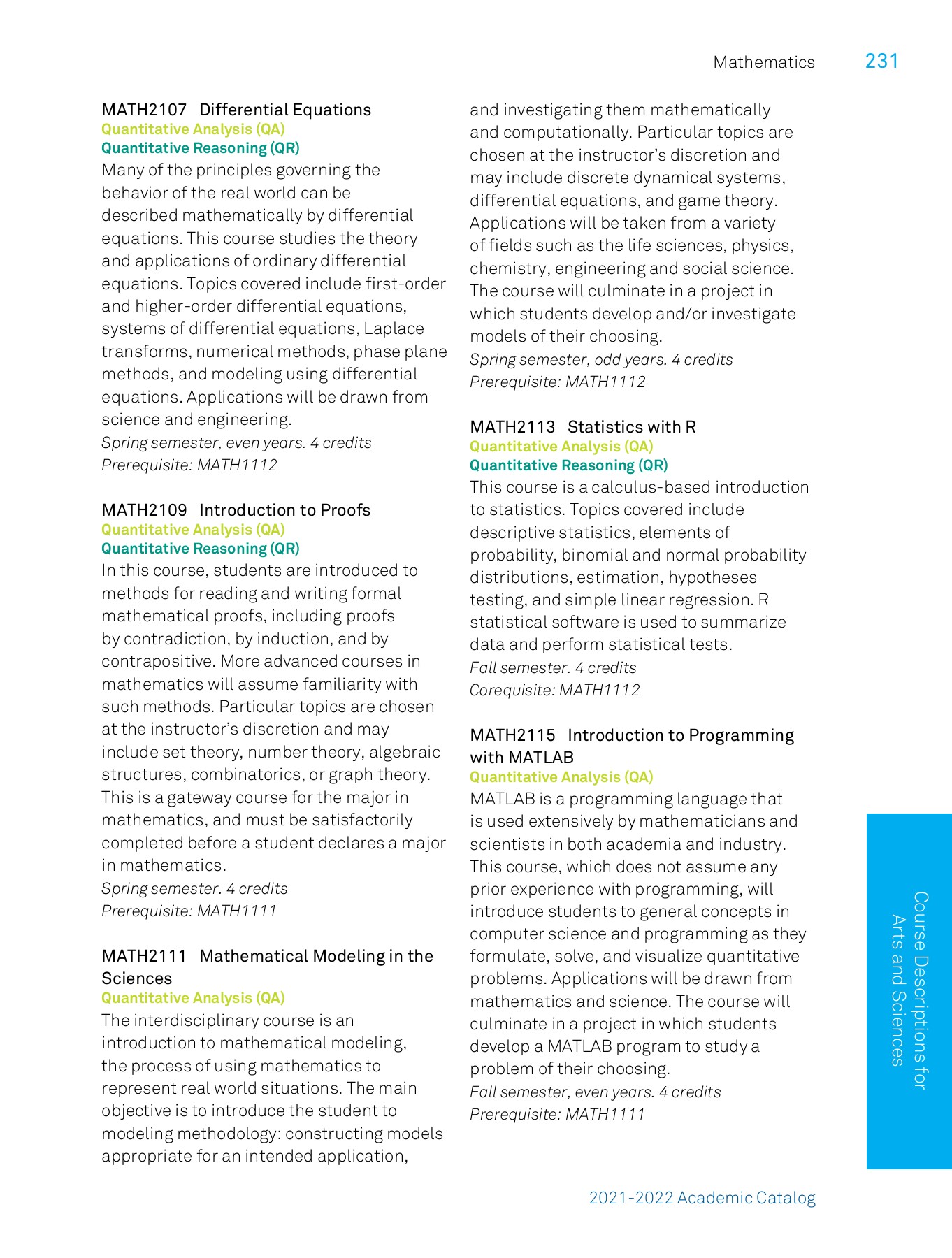 Mathematics 231

MATH2107 Differential Equations
Quantitative Analysis (QA)
Quantitative Reasoning (QR)
Many of the principles governing the behavior of the real world can be described mathematically by differential equations. This course studies the theory and applications of ordinary differential equations. Topics covered include first-order and higher-order differential equations, systems of differential equations, Laplace transforms, numerical methods, phase plane methods, and modeling using differential equations. Applications will be drawn from science and engineering.
Spring semester, even years. 4 credits
Prerequisite: MATH1112

MATH2109 Introduction to Proofs
Quantitative Analysis (QA)
Quantitative Reasoning (QR)
In this course, students are introduced to methods for reading and writing formal mathematical proofs, including proofs by contradiction, by induction, and by contrapositive. More advanced courses in mathematics will assume familiarity with such methods. Particular topics are chosen at the instructor's discretion and may include set theory, number theory, algebraic structures, combinatorics, or graph theory. This is a gateway course for the major in mathematics, and must be satisfactorily completed before a student declares a major in mathematics.
Spring semester. 4 credits
Prerequisite: MATH1111

MATH2111 Mathematical Modeling in the Sciences
Quantitative Analysis (QA)
The interdisciplinary course is an introduction to mathematical modeling, the process of using mathematics to represent real world situations. The main objective is to introduce the student to modeling methodology: constructing models appropriate for an intended application, and investigating them mathematically and computationally. Particular topics are chosen at the instructor's discretion and may include discrete dynamical systems, differential equations, and game theory. Applications will be taken from a variety of fields such as the life sciences, physics, chemistry, engineering and social science. The course will culminate in a project in which students develop and/or investigate models of their choosing.
Spring semester, odd years. 4 credits
Prerequisite: MATH1112

MATH2113 Statistics with R
Quantitative Analysis (QA)
Quantitative Reasoning (QR)
This course is a calculus-based introduction to statistics. Topics covered include descriptive statistics, elements of probability, binomial and normal probability distributions, estimation, hypotheses testing, and simple linear regression. R statistical software is used to summarize data and perform statistical tests.
Fall semester. 4 credits
Corequisite: MATH1112

MATH2115 Introduction to Programming with MATLAB
Quantitative Analysis (QA)
MATLAB is a programming language that is used extensively by mathematicians and scientists in both academia and industry. This course, which does not assume any prior experience with programming, will introduce students to general concepts in computer science and programming as they formulate, solve, and visualize quantitative problems. Applications will be drawn from mathematics and science. The course will culminate in a project in which students develop a MATLAB program to study a problem of their choosing.
Fall semester, even years. 4 credits
Prerequisite: MATH1111

Course Descriptions for Arts and Sciences

2021-2022 Academic Catalog